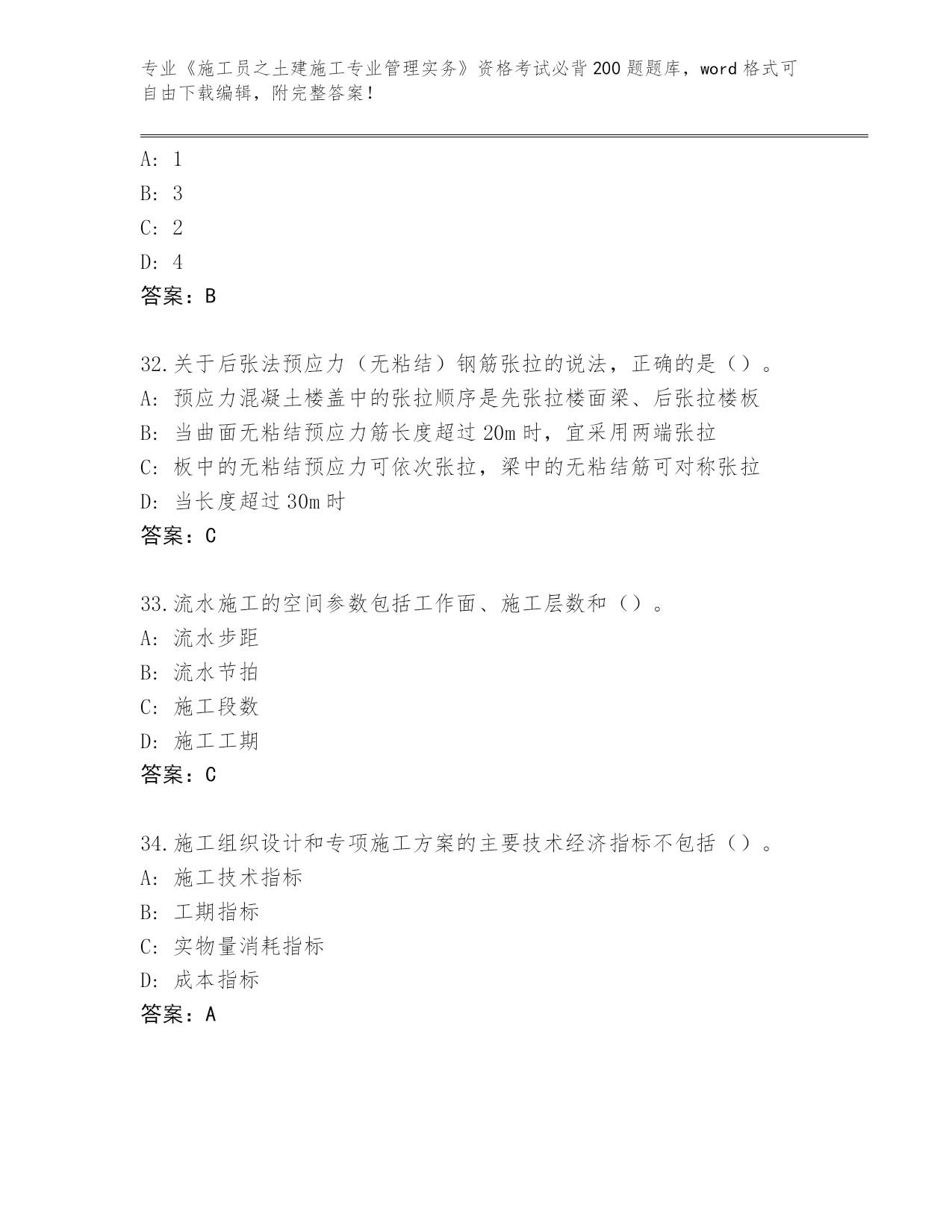 专业《施工员之土建施工专业管理实务》资格考试必背200题题库，word格式可自由下载编辑，附完整答案！

A: 1
B: 3
C: 2
D: 4
答案：B

32.关于后张法预应力（无粘结）钢筋张拉的说法，正确的是（）。
A: 预应力混凝土楼盖中的张拉顺序是先张拉楼面梁、后张拉楼板
B: 当曲面无粘结预应力筋长度超过20m时，宜采用两端张拉
C: 板中的无粘结预应力可依次张拉，梁中的无粘结筋可对称张拉
D: 当长度超过30m时
答案：C

33.流水施工的空间参数包括工作面、施工层数和（）。
A: 流水步距
B: 流水节拍
C: 施工段数
D: 施工工期
答案：C

34.施工组织设计和专项施工方案的主要技术经济指标不包括（）。
A: 施工技术指标
B: 工期指标
C: 实物量消耗指标
D: 成本指标
答案：A